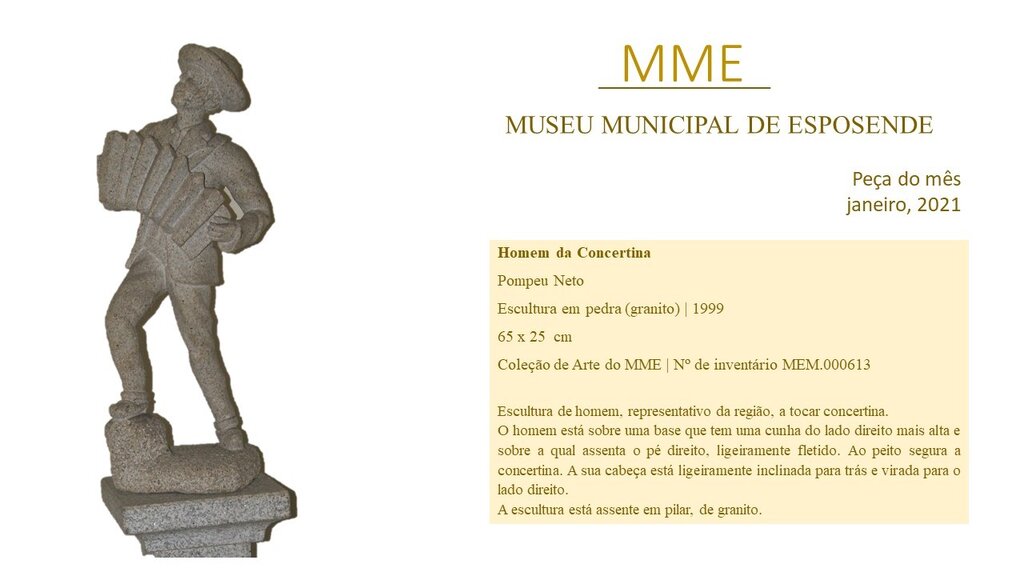 MME

MUSEU MUNICIPAL DE ESPOSENDE

Peça do mês
janeiro, 2021

Homem da Concertina

Pompeu Neto

Escultura em pedra (granito) | 1999

65 x 25 cm

Coleção de Arte do MME | Nº de inventário MEM.000613

Escultura de homem, representativo da região, a tocar concertina.
O homem está sobre uma base que tem uma cunha do lado direito mais alta e sobre a qual assenta o pé direito, ligeiramente fletido. Ao peito segura a concertina. A sua cabeça está ligeiramente inclinada para trás e virada para o lado direito.
A escultura está assente em pilar, de granito.